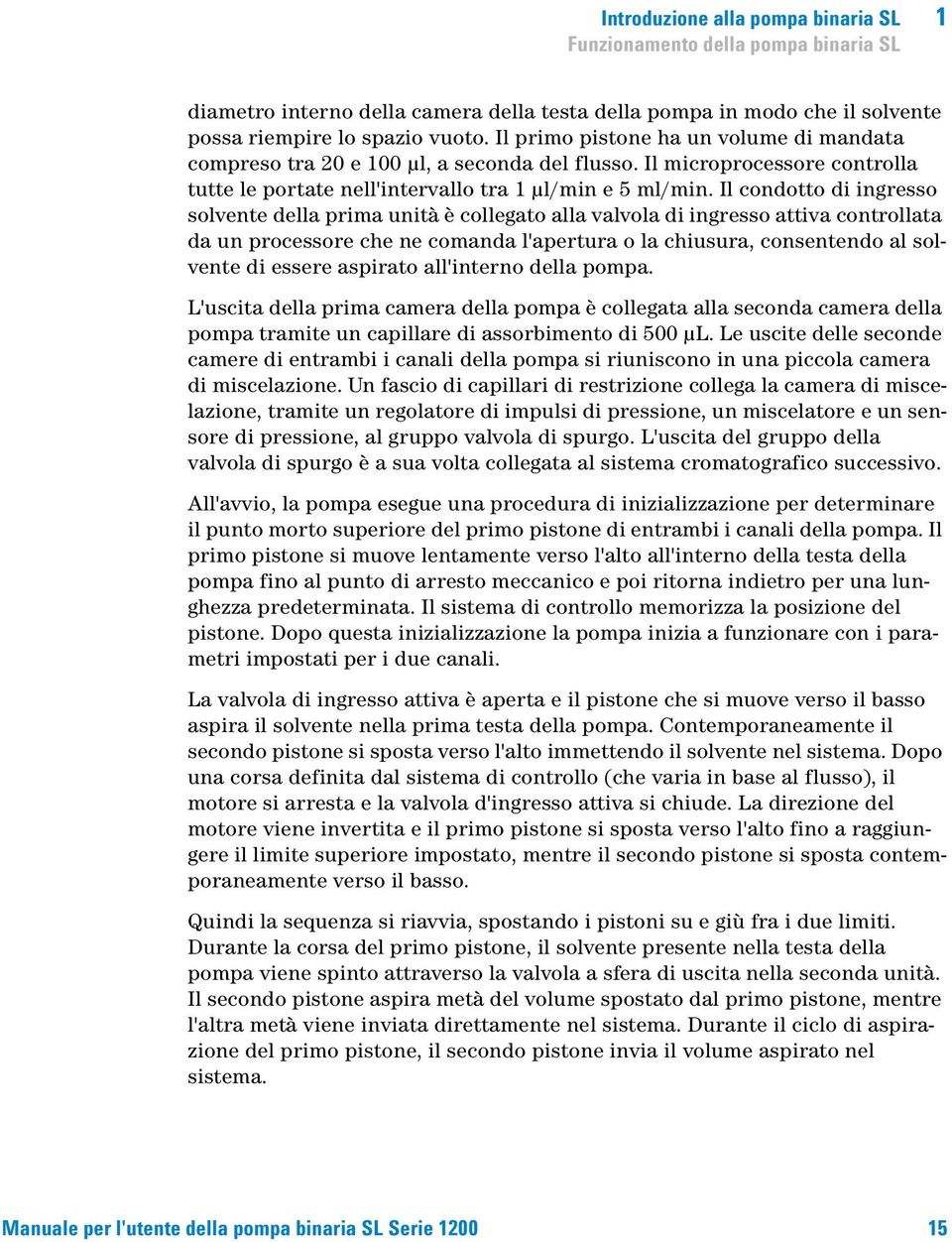 Introduzione alla pompa binaria SL 1
Funzionamento della pompa binaria SL

diametro interno della camera della testa della pompa in modo che il solvente possa riempire lo spazio vuoto. Il primo pistone ha un volume di mandata compreso tra 20 e 100 µl, a seconda del flusso. Il microprocessore controlla tutte le portate nell'intervallo tra 1 µl/min e 5 ml/min. Il condotto di ingresso solvente della prima unità è collegato alla valvola di ingresso attiva controllata da un processore che ne comanda l'apertura o la chiusura, consentendo al solvente di essere aspirato all'interno della pompa.

L'uscita della prima camera della pompa è collegata alla seconda camera della pompa tramite un capillare di assorbimento di 500 µL. Le uscite delle seconde camere di entrambi i canali della pompa si riuniscono in una piccola camera di miscelazione. Un fascio di capillari di restrizione collega la camera di miscelazione, tramite un regolatore di impulsi di pressione, un miscelatore e un sensore di pressione, al gruppo valvola di spurgo. L'uscita del gruppo della valvola di spurgo è a sua volta collegata al sistema cromatografico successivo.

All'avvio, la pompa esegue una procedura di inizializzazione per determinare il punto morto superiore del primo pistone di entrambi i canali della pompa. Il primo pistone si muove lentamente verso l'alto all'interno della testa della pompa fino al punto di arresto meccanico e poi ritorna indietro per una lunghezza predeterminata. Il sistema di controllo memorizza la posizione del pistone. Dopo questa inizializzazione la pompa inizia a funzionare con i parametri impostati per i due canali.

La valvola di ingresso attiva è aperta e il pistone che si muove verso il basso aspira il solvente nella prima testa della pompa. Contemporaneamente il secondo pistone si sposta verso l'alto immettendo il solvente nel sistema. Dopo una corsa definita dal sistema di controllo (che varia in base al flusso), il motore si arresta e la valvola d'ingresso attiva si chiude. La direzione del motore viene invertita e il primo pistone si sposta verso l'alto fino a raggiungere il limite superiore impostato, mentre il secondo pistone si sposta contemporaneamente verso il basso.

Quindi la sequenza si riavvia, spostando i pistoni su e giù fra i due limiti. Durante la corsa del primo pistone, il solvente presente nella testa della pompa viene spinto attraverso la valvola a sfera di uscita nella seconda unità. Il secondo pistone aspira metà del volume spostato dal primo pistone, mentre l'altra metà viene inviata direttamente nel sistema. Durante il ciclo di aspirazione del primo pistone, il secondo pistone invia il volume aspirato nel sistema.

Manuale per l'utente della pompa binaria SL Serie 1200 15